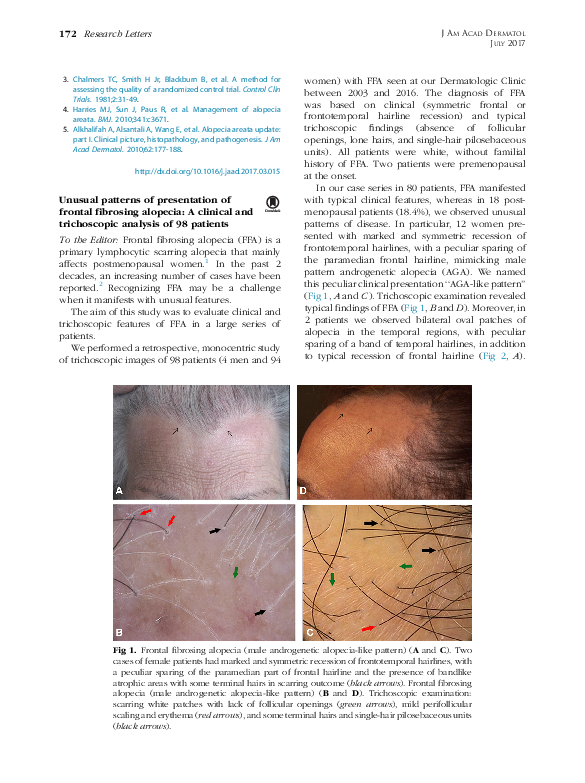 172 Research Letters

J Am Acad Dermatol
July 2017

3. Chalmers TC, Smith H Jr, Blackburn B, et al. A method for assessing the quality of a randomized control trial. Control Clin Trials. 1981;2:31-49.
4. Harries MJ, Sun J, Paus R, et al. Management of alopecia areata. BMJ. 2010;341:c3671.
5. Alkhalifah A, Alsantali A, Wang E, et al. Alopecia areata update: part I. Clinical picture, histopathology, and pathogenesis. J Am Acad Dermatol. 2010;62:177-188.

http://dx.doi.org/10.1016/j.jaad.2017.03.015

Unusual patterns of presentation of frontal fibrosing alopecia: A clinical and trichoscopic analysis of 98 patients

To the Editor: Frontal fibrosing alopecia (FFA) is a primary lymphocytic scarring alopecia that mainly affects postmenopausal women.$^{1}$ In the past 2 decades, an increasing number of cases have been reported.$^{2}$ Recognizing FFA may be a challenge when it manifests with unusual features.

The aim of this study was to evaluate clinical and trichoscopic features of FFA in a large series of patients.

We performed a retrospective, monocentric study of trichoscopic images of 98 patients (4 men and 94 women) with FFA seen at our Dermatologic Clinic between 2003 and 2016. The diagnosis of FFA was based on clinical (symmetric frontal or frontotemporal hairline recession) and typical trichoscopic findings (absence of follicular openings, lone hairs, and single-hair pilosebaceous units). All patients were white, without familial history of FFA. Two patients were premenopausal at the onset.

In our case series in 80 patients, FFA manifested with typical clinical features, whereas in 18 postmenopausal patients (18.4%), we observed unusual patterns of disease. In particular, 12 women presented with marked and symmetric recession of frontotemporal hairlines, with a peculiar sparing of the paramedian frontal hairline, mimicking male pattern androgenetic alopecia (AGA). We named this peculiar clinical presentation "AGA-like pattern" (Fig 1, A and C). Trichoscopic examination revealed typical findings of FFA (Fig 1, B and D). Moreover, in 2 patients we observed bilateral oval patches of alopecia in the temporal regions, with peculiar sparing of a band of temporal hairlines, in addition to typical recession of frontal hairline (Fig 2, A).

A
D
B
C

Fig 1. Frontal fibrosing alopecia (male androgenetic alopecia-like pattern) (A and C). Two cases of female patients had marked and symmetric recession of frontotemporal hairlines, with a peculiar sparing of the paramedian part of frontal hairline and the presence of bandlike atrophic areas with some terminal hairs in scarring outcome (black arrows). Frontal fibrosing alopecia (male androgenetic alopecia-like pattern) (B and D). Trichoscopic examination: scarring white patches with lack of follicular openings (green arrows), mild perifollicular scaling and erythema (red arrows), and some terminal hairs and single-hair pilosebaceous units (black arrows).